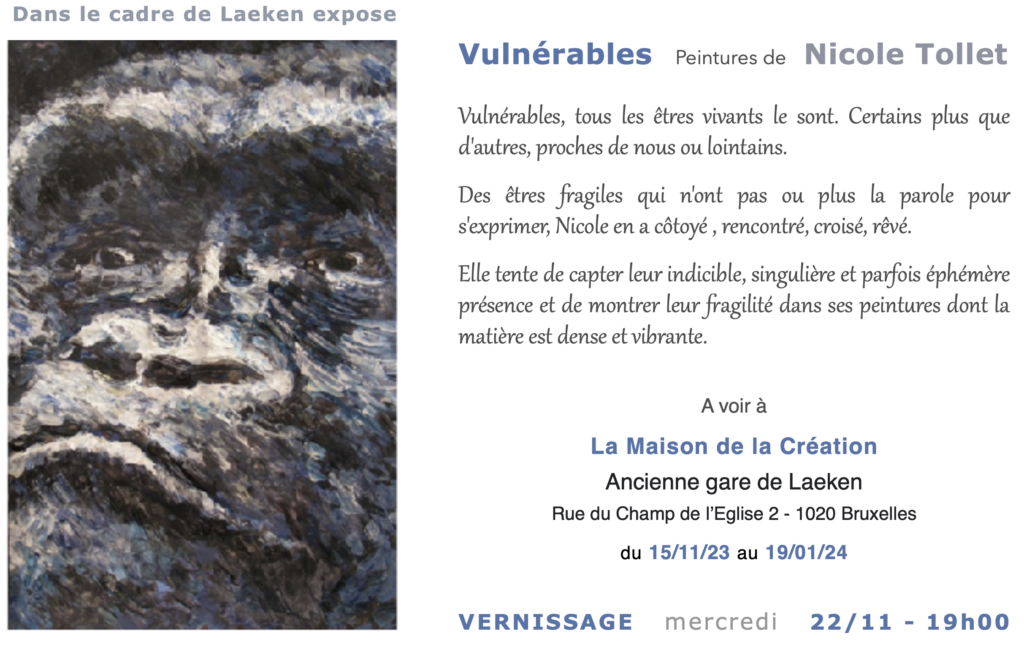 Dans le cadre de Laeken expose

Vulnérables Peintures de Nicole Tollet

Vulnérables, tous les êtres vivants le sont. Certains plus que d'autres, proches de nous ou lointains.

Des êtres fragiles qui n'ont pas ou plus la parole pour s'exprimer, Nicole en a côtoyé , rencontré, croisé, rêvé.

Elle tente de capter leur indicible, singulière et parfois éphémère présence et de montrer leur fragilité dans ses peintures dont la matière est dense et vibrante.

A voir à

La Maison de la Création

Ancienne gare de Laeken

Rue du Champ de l'Eglise 2 - 1020 Bruxelles

du 15/11/23 au 19/01/24

VERNISSAGE mercredi 22/11 - 19h00